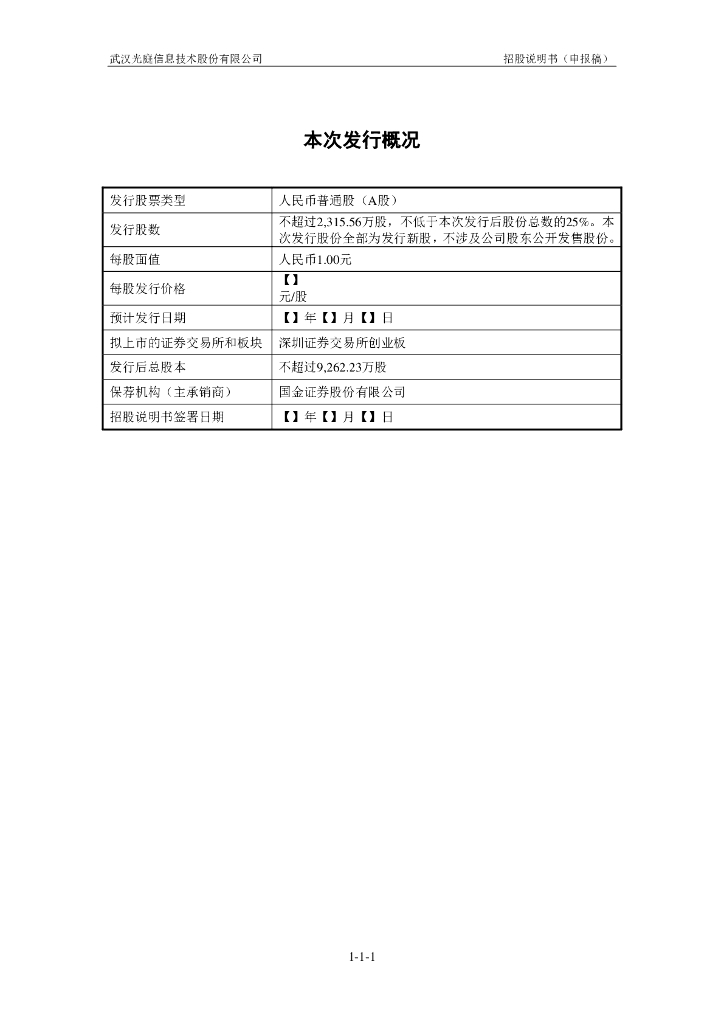 武汉光庭信息技术股份有限公司 招股说明书（申报稿）

本次发行概况

| 发行股票类型 | 人民币普通股（A股） |
|---|---|
| 发行股数 | 不超过2,315.56万股，不低于本次发行后股份总数的25%。本次发行股份全部为发行新股，不涉及公司股东公开发售股份。 |
| 每股面值 | 人民币1.00元 |
| 每股发行价格 | 【】元/股 |
| 预计发行日期 | 【】年【】月【】日 |
| 拟上市的证券交易所和板块 | 深圳证券交易所创业板 |
| 发行后总股本 | 不超过9,262.23万股 |
| 保荐机构（主承销商） | 国金证券股份有限公司 |
| 招股说明书签署日期 | 【】年【】月【】日 |

1-1-1